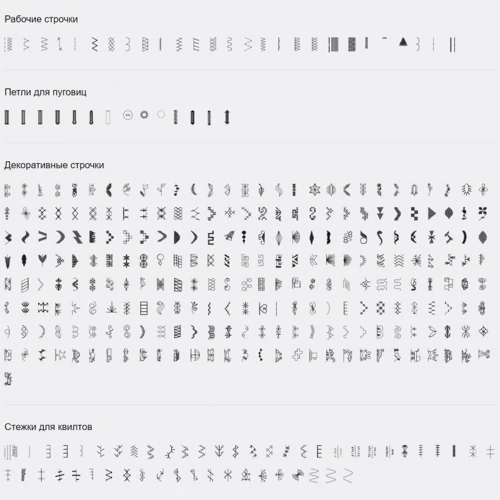 Рабочие строчки

Петли для пуговиц

Декоративные строчки

Стежки для квилтов